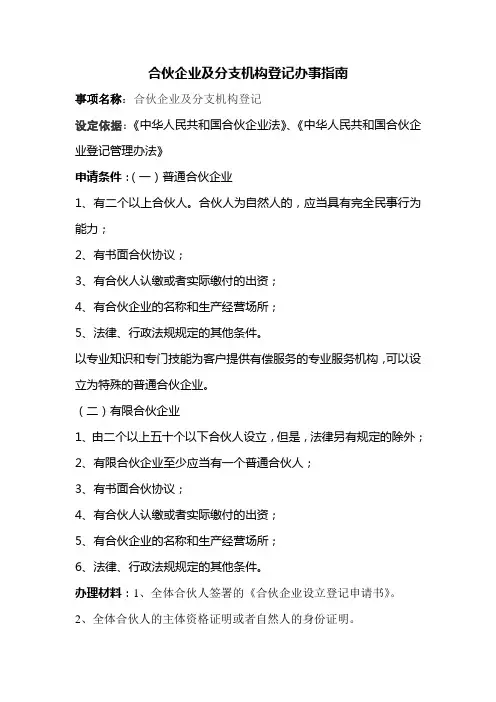 合伙企业及分支机构登记办事指南

事项名称：合伙企业及分支机构登记

设定依据：《中华人民共和国合伙企业法》、《中华人民共和国合伙企业登记管理办法》

申请条件：（一）普通合伙企业

1、有二个以上合伙人。合伙人为自然人的，应当具有完全民事行为能力；

2、有书面合伙协议；

3、有合伙人认缴或者实际缴付的出资；

4、有合伙企业的名称和生产经营场所；

5、法律、行政法规规定的其他条件。

以专业知识和专门技能为客户提供有偿服务的专业服务机构，可以设立为特殊的普通合伙企业。

（二）有限合伙企业

1、由二个以上五十个以下合伙人设立，但是，法律另有规定的除外；

2、有限合伙企业至少应当有一个普通合伙人；

3、有书面合伙协议；

4、有合伙人认缴或者实际缴付的出资；

5、有合伙企业的名称和生产经营场所；

6、法律、行政法规规定的其他条件。

办理材料：1、全体合伙人签署的《合伙企业设立登记申请书》。

2、全体合伙人的主体资格证明或者自然人的身份证明。